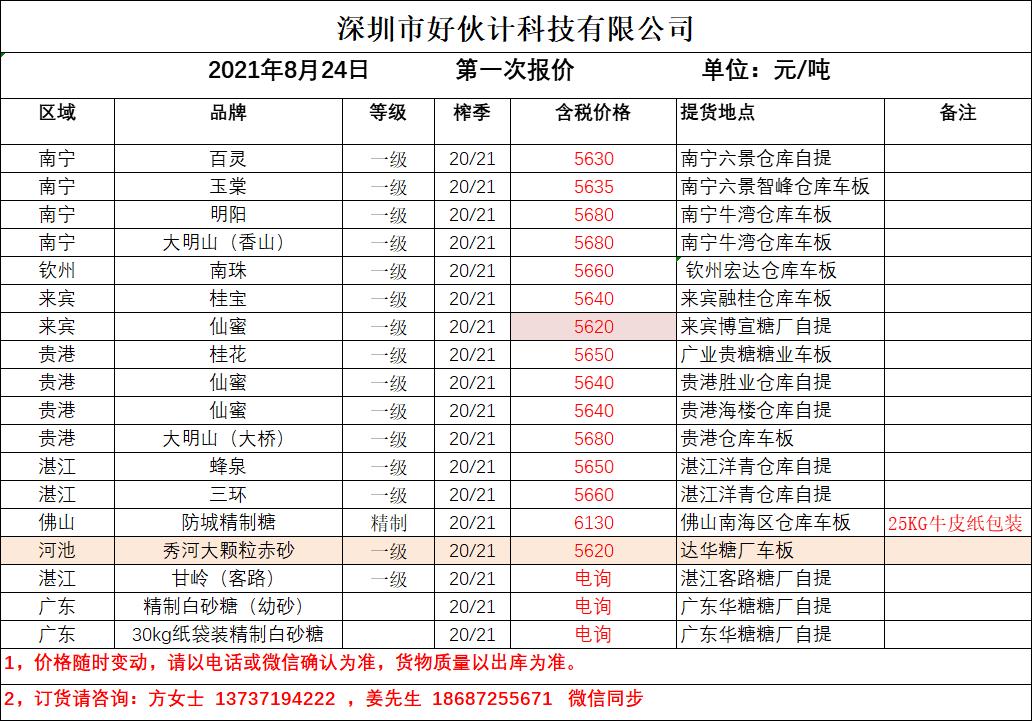 深圳市好伙计科技有限公司

2021年8月24日 第一次报价 单位：元/吨

| 区域 | 品牌 | 等级 | 榨季 | 含税价格 | 提货地点 | 备注 |
|---|---|---|---|---|---|---|
| 南宁 | 百灵 | 一级 | 20/21 | 5630 | 南宁六景仓库自提 | |
| 南宁 | 玉棠 | 一级 | 20/21 | 5635 | 南宁六景智峰仓库车板 | |
| 南宁 | 明阳 | 一级 | 20/21 | 5680 | 南宁牛湾仓库车板 | |
| 南宁 | 大明山（香山） | 一级 | 20/21 | 5680 | 南宁牛湾仓库车板 | |
| 钦州 | 南珠 | 一级 | 20/21 | 5660 | 钦州宏达仓库车板 | |
| 来宾 | 桂宝 | 一级 | 20/21 | 5640 | 来宾融桂仓库车板 | |
| 来宾 | 仙蜜 | 一级 | 20/21 | 5620 | 来宾博宣糖厂自提 | |
| 贵港 | 桂花 | 一级 | 20/21 | 5650 | 广业贵糖糖业车板 | |
| 贵港 | 仙蜜 | 一级 | 20/21 | 5640 | 贵港胜业仓库自提 | |
| 贵港 | 仙蜜 | 一级 | 20/21 | 5640 | 贵港海楼仓库自提 | |
| 贵港 | 大明山（大桥） | 一级 | 20/21 | 5680 | 贵港仓库车板 | |
| 湛江 | 蜂泉 | 一级 | 20/21 | 5650 | 湛江洋青仓库自提 | |
| 湛江 | 三环 | 一级 | 20/21 | 5660 | 湛江洋青仓库自提 | |
| 佛山 | 防城精制糖 | 精制 | 20/21 | 6130 | 佛山南海区仓库车板 | 25KG牛皮纸包装 |
| 河池 | 秀河大颗粒赤砂 | 一级 | 20/21 | 5620 | 达华糖厂车板 | |
| 湛江 | 甘岭（客路） | 一级 | 20/21 | 电询 | 湛江客路糖厂自提 | |
| 广东 | 精制白砂糖（幼砂） | | 20/21 | 电询 | 广东华糖糖厂自提 | |
| 广东 | 30kg纸袋装精制白砂糖 | | 20/21 | 电询 | 广东华糖糖厂自提 | |

1，价格随时变动，请以电话或微信确认为准，货物质量以出库为准。

2，订货请咨询：方女士 13737194222 ，姜先生 18687255671 微信同步